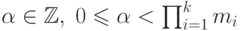 $\alpha \in \mathbb{Z},\ 0 \leqslant \alpha < \prod_{i=1}^{k} m_i$